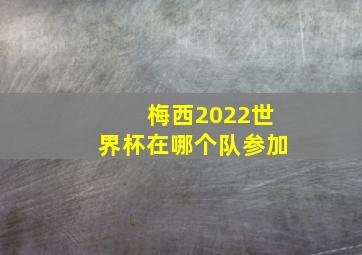 梅西2022世界杯在哪个队参加